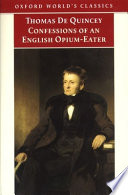 OXFORD WORLD'S CLASSICS

THOMAS DE QUINCEY
CONFESSIONS OF AN ENGLISH OPIUM-EATER